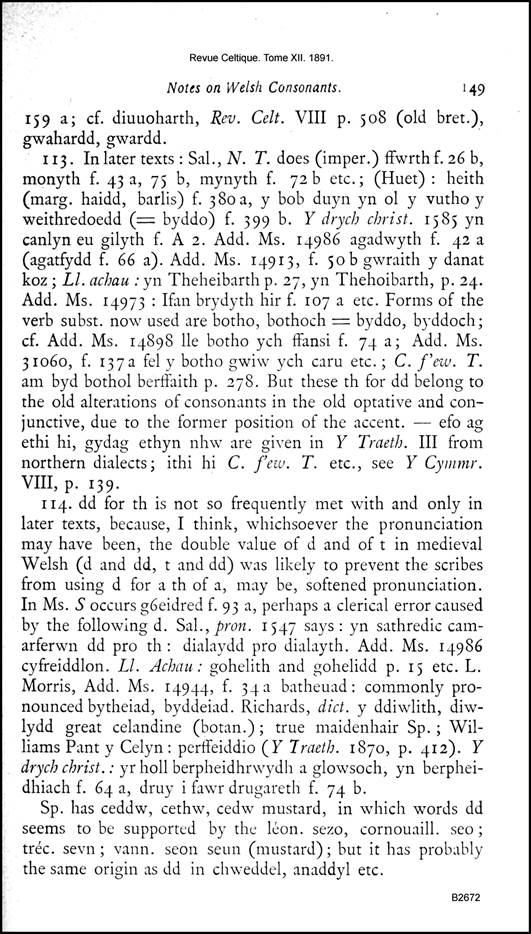 Revue Celtique. Tome XII. 1891.

Notes on Welsh Consonants. 149

159 a; cf. diuuoharth, Rev. Celt. VIII p. 508 (old bret.), gwahardd, gwardd.

113. In later texts: Sal., N. T. does (imper.) ffwrth f. 26 b, monyth f. 43 a, 75 b, mynyth f. 72 b etc.; (Huet): heith (marg. haidd, barlis) f. 380 a, y bob duyn yn ol y vutho y weithredoedd (= byddo) f. 399 b. Y drych christ. 1585 yn canlyn eu gilyth f. A 2. Add. Ms. 14986 agadwyth f. 42 a (agatfydd f. 66 a). Add. Ms. 14913, f. 50 b gwraith y danat koz; Ll. achau: yn Theheibarth p. 27, yn Thehoibarth, p. 24. Add. Ms. 14973: Ifan brydyth hir f. 107 a etc. Forms of the verb subst. now used are botho, bothoch = byddo, byddoch; cf. Add. Ms. 14898 lle botho ych ffansi f. 74 a; Add. Ms. 31060, f. 137 a fel y botho gwiw ych caru etc.; C. f'ew. T. am byd bothol berffaith p. 278. But these th for dd belong to the old alterations of consonants in the old optative and conjunctive, due to the former position of the accent. — efo ag ethi hi, gydag ethyn nhw are given in Y Traeth. III from northern dialects; ithi hi C. f'ew. T. etc., see Y Cymmr. VIII, p. 139.

114. dd for th is not so frequently met with and only in later texts, because, I think, whichsoever the pronunciation may have been, the double value of d and of t in medieval Welsh (d and dd, t and dd) was likely to prevent the scribes from using d for a th of a, may be, softened pronunciation. In Ms. S occurs g6eidred f. 93 a, perhaps a clerical error caused by the following d. Sal., pron. 1547 says: yn sathredic camarferwn dd pro th: dialaydd pro dialayth. Add. Ms. 14986 cyfreiddlon. Ll. Achau: gohelith and gohelidd p. 15 etc. L. Morris, Add. Ms. 14944, f. 34 a batheuad: commonly pronounced bytheiad, byddeiad. Richards, dict. y ddiwlith, diwlydd great celandine (botan.); true maidenhair Sp.; Williams Pant y Celyn: perffeiddio (Y Traeth. 1870, p. 412). Y drych christ.: yr holl berpheidhrwydh a glowsoch, yn berpheidhiach f. 64 a, druy i fawr drugareth f. 74 b.

Sp. has ceddw, cethw, cedw mustard, in which words dd seems to be supported by the léon. sezo, cornouaill. seo; tréc. sevn; vann. seon seun (mustard); but it has probably the same origin as dd in chweddel, anaddyl etc.

B2672